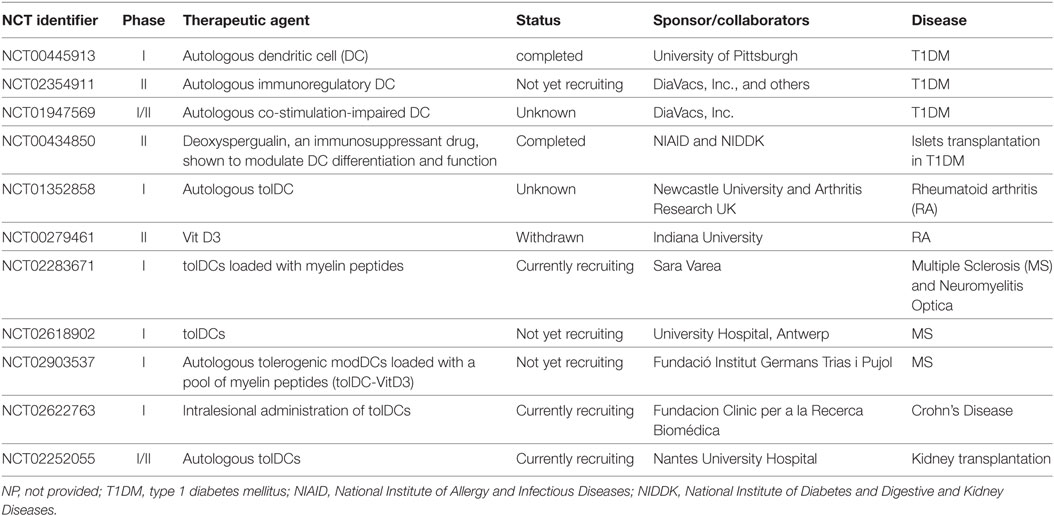 | NCT identifier | Phase | Therapeutic agent | Status | Sponsor/collaborators | Disease |
|---|---|---|---|---|---|
| NCT00445913 | I | Autologous dendritic cell (DC) | completed | University of Pittsburgh | T1DM |
| NCT02354911 | II | Autologous immunoregulatory DC | Not yet recruiting | DiaVacs, Inc., and others | T1DM |
| NCT01947569 | I/II | Autologous co-stimulation-impaired DC | Unknown | DiaVacs, Inc. | T1DM |
| NCT00434850 | II | Deoxyspergualin, an immunosuppressant drug, shown to modulate DC differentiation and function | Completed | NIAID and NIDDK | Islets transplantation in T1DM |
| NCT01352858 | I | Autologous tolDC | Unknown | Newcastle University and Arthritis Research UK | Rheumatoid arthritis (RA) |
| NCT00279461 | II | Vit D3 | Withdrawn | Indiana University | RA |
| NCT02283671 | I | tolDCs loaded with myelin peptides | Currently recruiting | Sara Varea | Multiple Sclerosis (MS) and Neuromyelitis Optica |
| NCT02618902 | I | tolDCs | Not yet recruiting | University Hospital, Antwerp | MS |
| NCT02903537 | I | Autologous tolerogenic modDCs loaded with a pool of myelin peptides (tolDC-VitD3) | Not yet recruiting | Fundació Institut Germans Trias i Pujol | MS |
| NCT02622763 | I | Intralesional administration of tolDCs | Currently recruiting | Fundacion Clinic per a la Recerca Biomédica | Crohn's Disease |
| NCT02252055 | I/II | Autologous tolDCs | Currently recruiting | Nantes University Hospital | Kidney transplantation |

NP, not provided; T1DM, type 1 diabetes mellitus; NIAID, National Institute of Allergy and Infectious Diseases; NIDDK, National Institute of Diabetes and Digestive and Kidney Diseases.